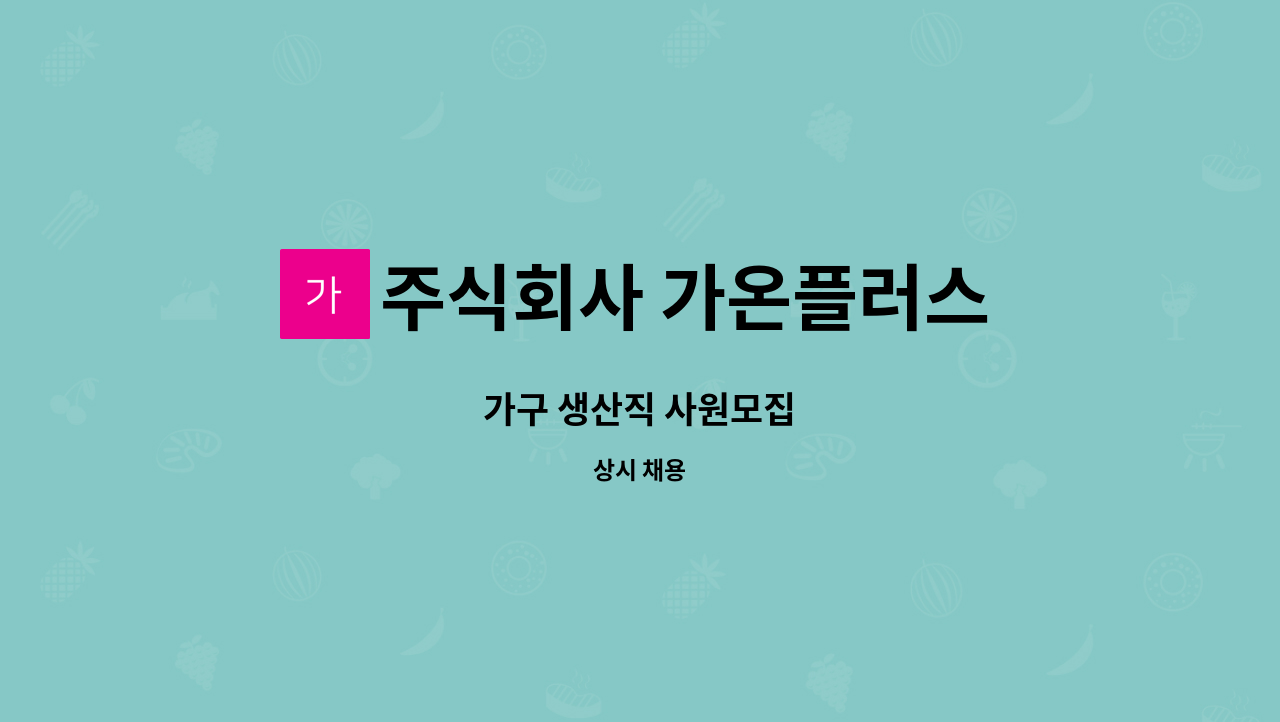 가 주식회사 가온플러스

가구 생산직 사원모집

상시 채용